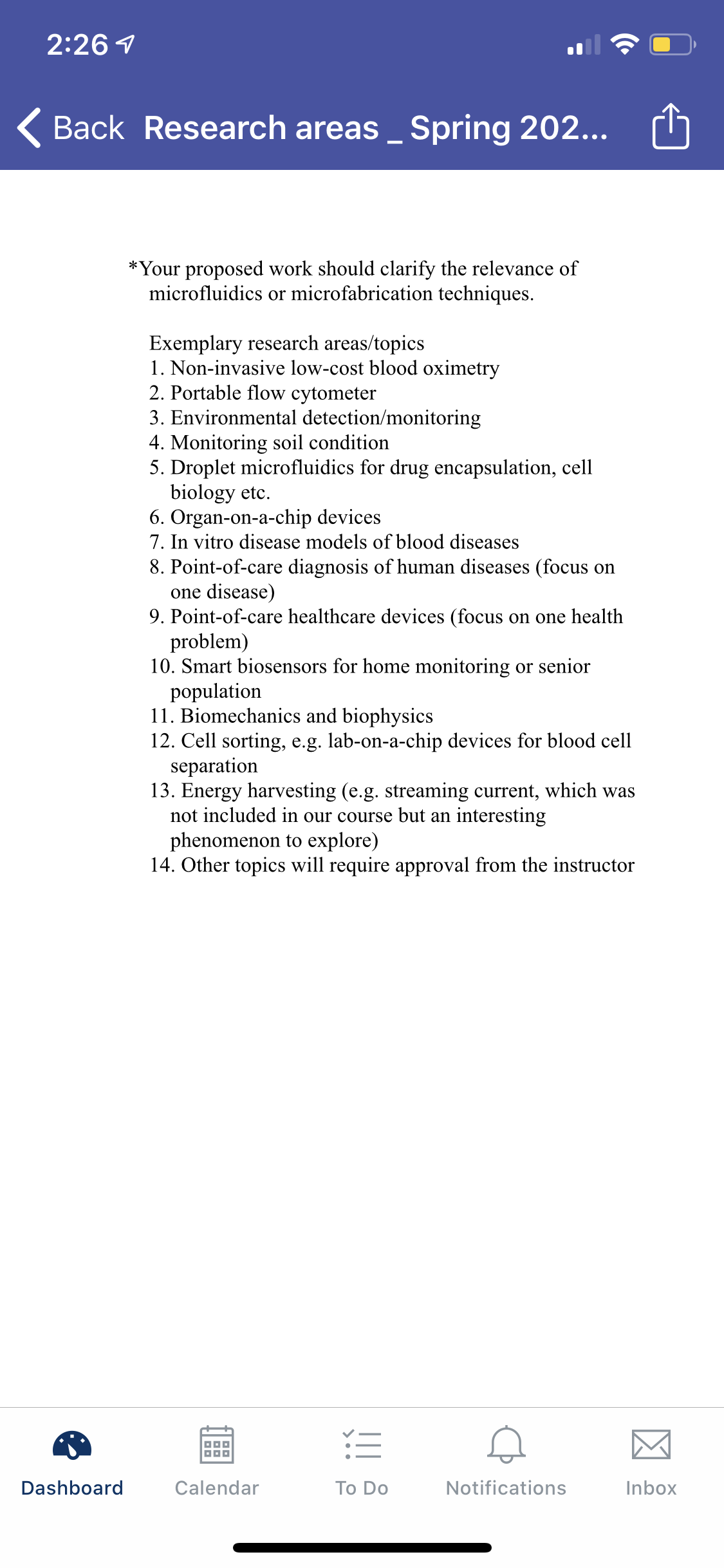 2:26

Back Research areas _ Spring 202...

*Your proposed work should clarify the relevance of microfluidics or microfabrication techniques.

Exemplary research areas/topics
1. Non-invasive low-cost blood oximetry
2. Portable flow cytometer
3. Environmental detection/monitoring
4. Monitoring soil condition
5. Droplet microfluidics for drug encapsulation, cell biology etc.
6. Organ-on-a-chip devices
7. In vitro disease models of blood diseases
8. Point-of-care diagnosis of human diseases (focus on one disease)
9. Point-of-care healthcare devices (focus on one health problem)
10. Smart biosensors for home monitoring or senior population
11. Biomechanics and biophysics
12. Cell sorting, e.g. lab-on-a-chip devices for blood cell separation
13. Energy harvesting (e.g. streaming current, which was not included in our course but an interesting phenomenon to explore)
14. Other topics will require approval from the instructor

Dashboard Calendar To Do Notifications Inbox